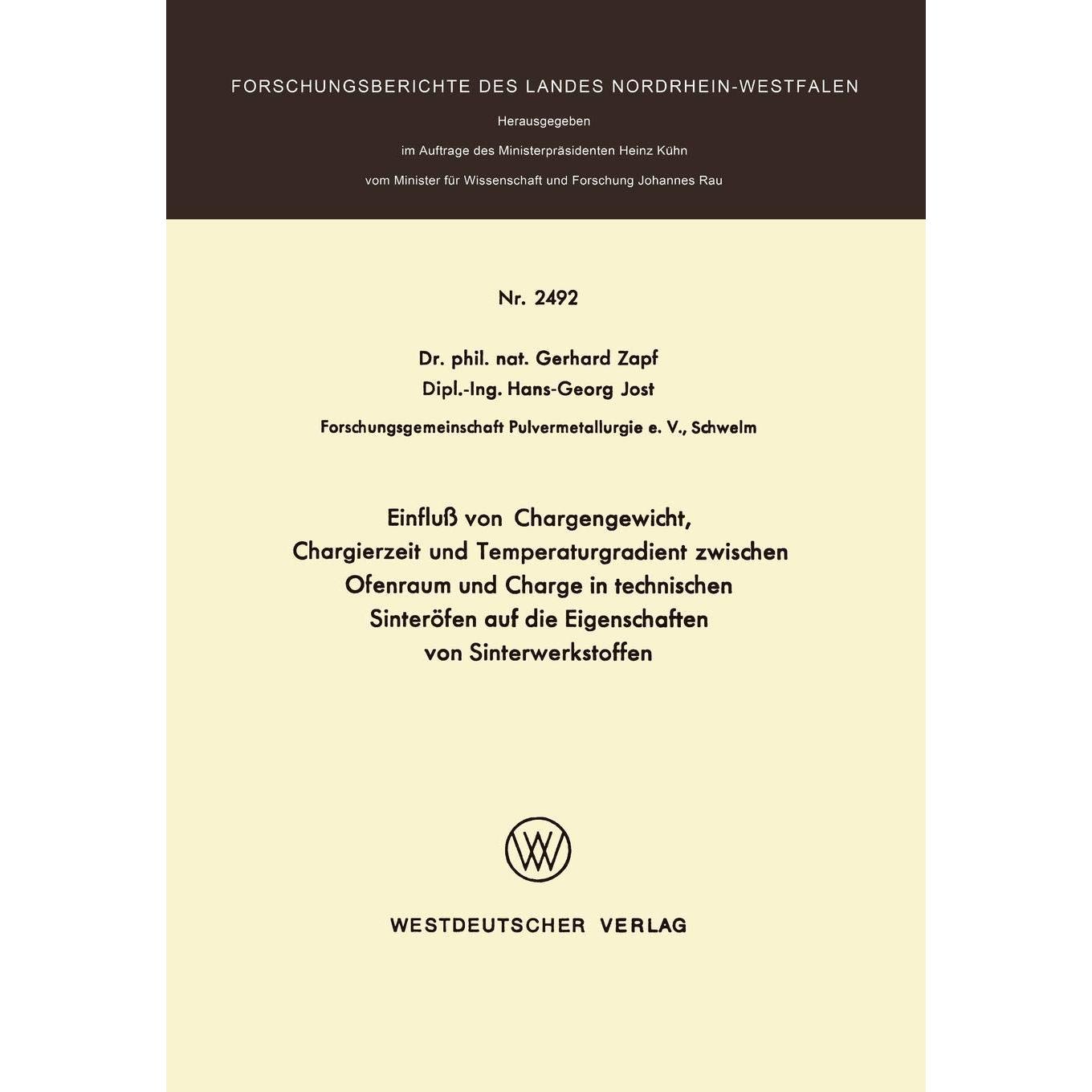 FORSCHUNGSBERICHTE DES LANDES NORDRHEIN-WESTFALEN

Herausgegeben

im Auftrage des Ministerpräsidenten Heinz Kühn

vom Minister für Wissenschaft und Forschung Johannes Rau

Nr. 2492

Dr. phil. nat. Gerhard Zapf
Dipl.-Ing. Hans-Georg Jost

Forschungsgemeinschaft Pulvermetallurgie e. V., Schwelm

Einfluß von Chargengewicht, Chargierzeit und Temperaturgradient zwischen Ofenraum und Charge in technischen Sinteröfen auf die Eigenschaften von Sinterwerkstoffen

WV

WESTDEUTSCHER VERLAG